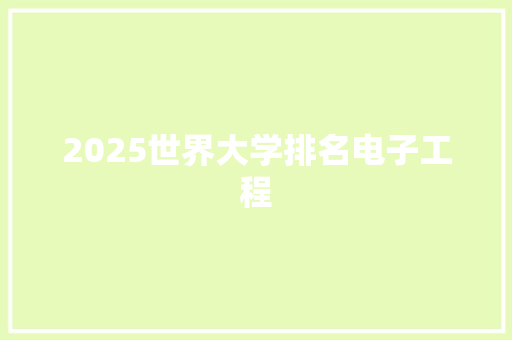 2025世界大学排名电子工程